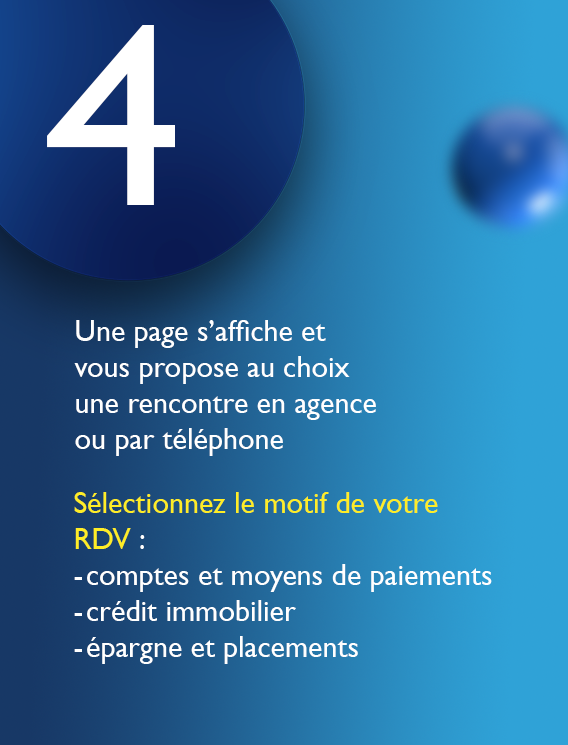 4

Une page s'affiche et vous propose au choix une rencontre en agence ou par téléphone

Sélectionnez le motif de votre RDV :
- comptes et moyens de paiements
- crédit immobilier
- épargne et placements